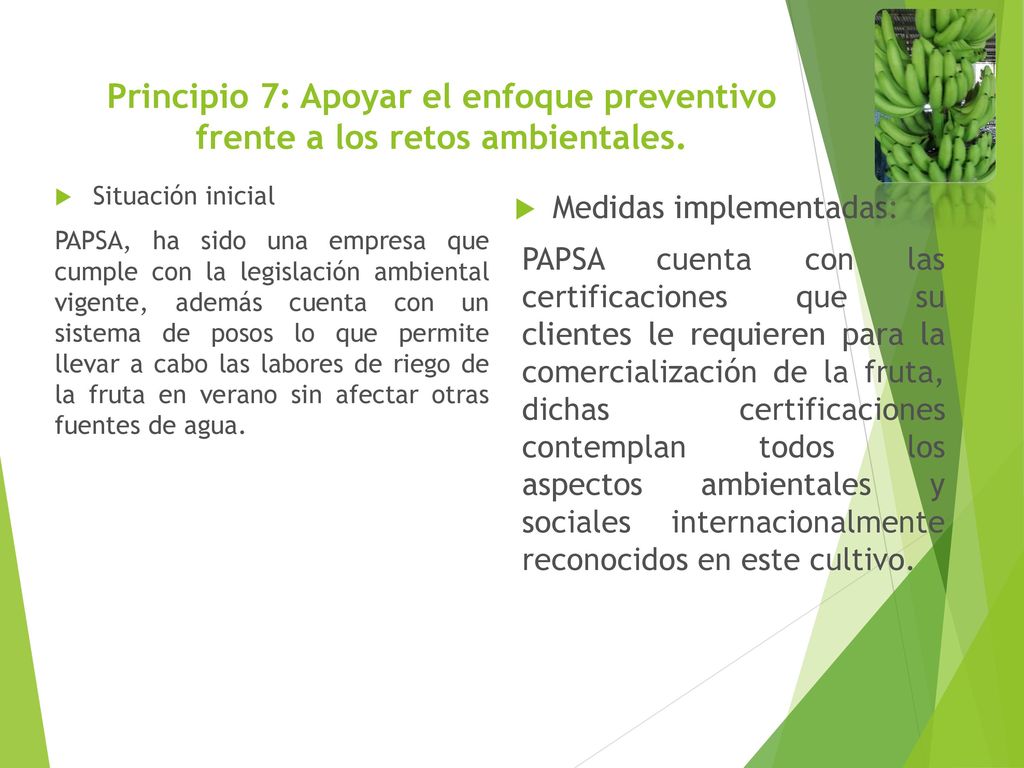 Principio 7: Apoyar el enfoque preventivo frente a los retos ambientales.

Situación inicial

PAPSA, ha sido una empresa que cumple con la legislación ambiental vigente, además cuenta con un sistema de posos lo que permite llevar a cabo las labores de riego de la fruta en verano sin afectar otras fuentes de agua.

Medidas implementadas:

PAPSA cuenta con las certificaciones que su clientes le requieren para la comercialización de la fruta, dichas certificaciones contemplan todos los aspectos ambientales y sociales internacionalmente reconocidos en este cultivo.